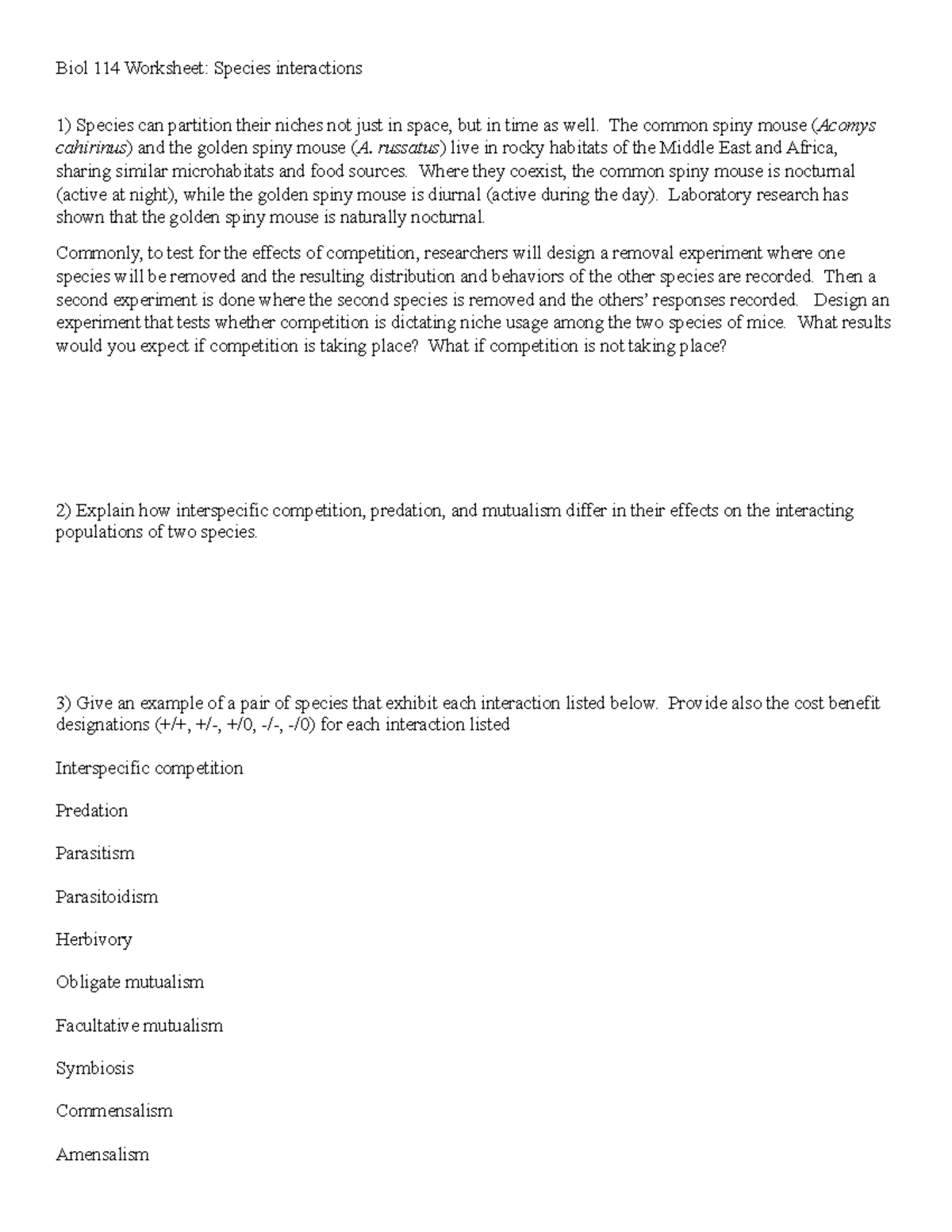 Biol 114 Worksheet: Species interactions

1) Species can partition their niches not just in space, but in time as well. The common spiny mouse (Acomys cahirinus) and the golden spiny mouse (A. russatus) live in rocky habitats of the Middle East and Africa, sharing similar microhabitats and food sources. Where they coexist, the common spiny mouse is nocturnal (active at night), while the golden spiny mouse is diurnal (active during the day). Laboratory research has shown that the golden spiny mouse is naturally nocturnal.

Commonly, to test for the effects of competition, researchers will design a removal experiment where one species will be removed and the resulting distribution and behaviors of the other species are recorded. Then a second experiment is done where the second species is removed and the others' responses recorded. Design an experiment that tests whether competition is dictating niche usage among the two species of mice. What results would you expect if competition is taking place? What if competition is not taking place?

2) Explain how interspecific competition, predation, and mutualism differ in their effects on the interacting populations of two species.

3) Give an example of a pair of species that exhibit each interaction listed below. Provide also the cost benefit designations (+/+, +/-, +/0, -/-, -/0) for each interaction listed

Interspecific competition

Predation

Parasitism

Parasitoidism

Herbivory

Obligate mutualism

Facultative mutualism

Symbiosis

Commensalism

Amensalism